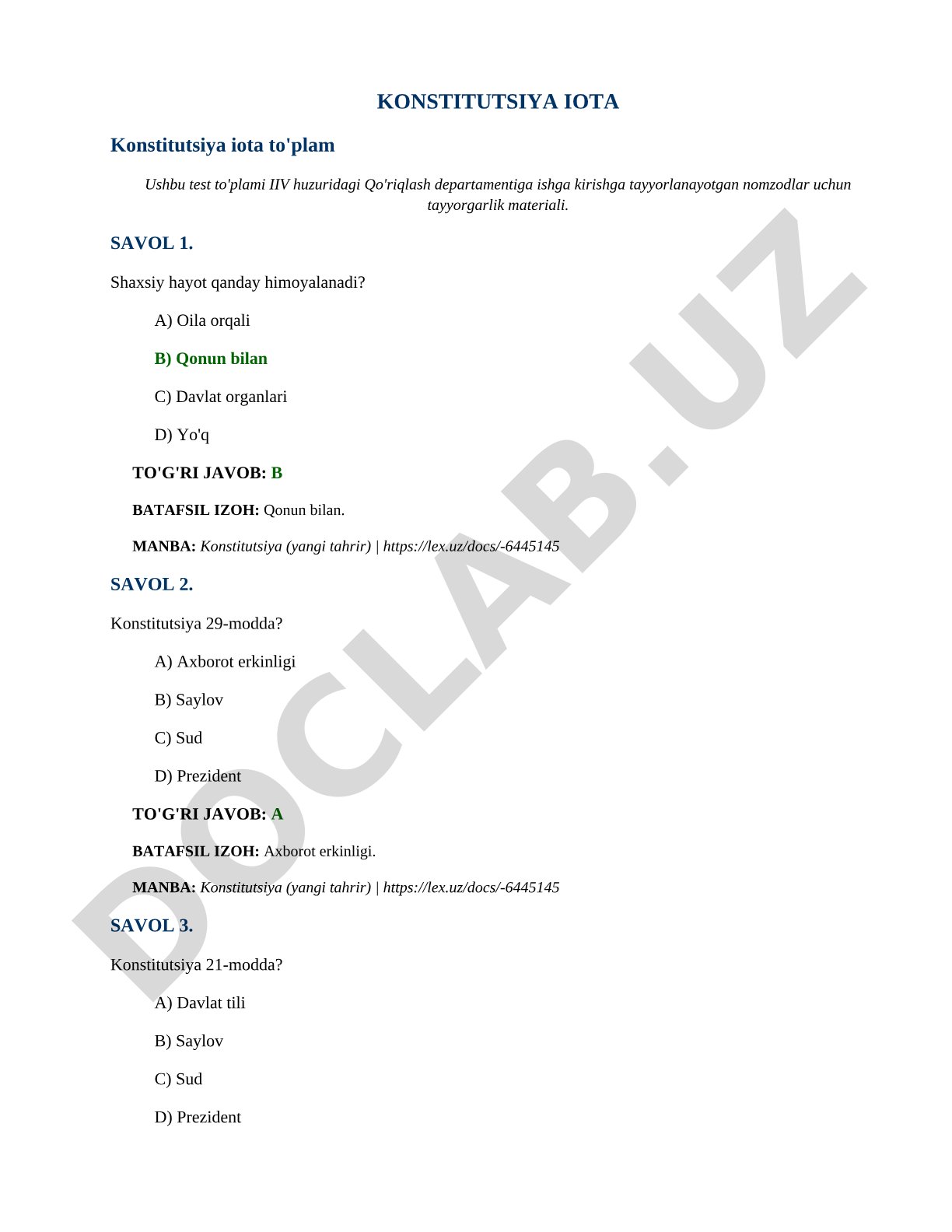 KONSTITUTSIYA IOTA

Konstitutsiya iota to'plam

Ushbu test to'plami IIV huzuridagi Qo'riqlash departamentiga ishga kirishga tayyorlanayotgan nomzodlar uchun tayyorgarlik materiali.

SAVOL 1.

Shaxsiy hayot qanday himoyalanadi?

A) Oila orqali

B) Qonun bilan

C) Davlat organlari

D) Yo'q

TO'G'RI JAVOB: B

BATAFSIL IZOH: Qonun bilan.

MANBA: Konstitutsiya (yangi tahrir) | https://lex.uz/docs/-6445145

SAVOL 2.

Konstitutsiya 29-modda?

A) Axborot erkinligi

B) Saylov

C) Sud

D) Prezident

TO'G'RI JAVOB: A

BATAFSIL IZOH: Axborot erkinligi.

MANBA: Konstitutsiya (yangi tahrir) | https://lex.uz/docs/-6445145

SAVOL 3.

Konstitutsiya 21-modda?

A) Davlat tili

B) Saylov

C) Sud

D) Prezident

DOCLAB.UZ